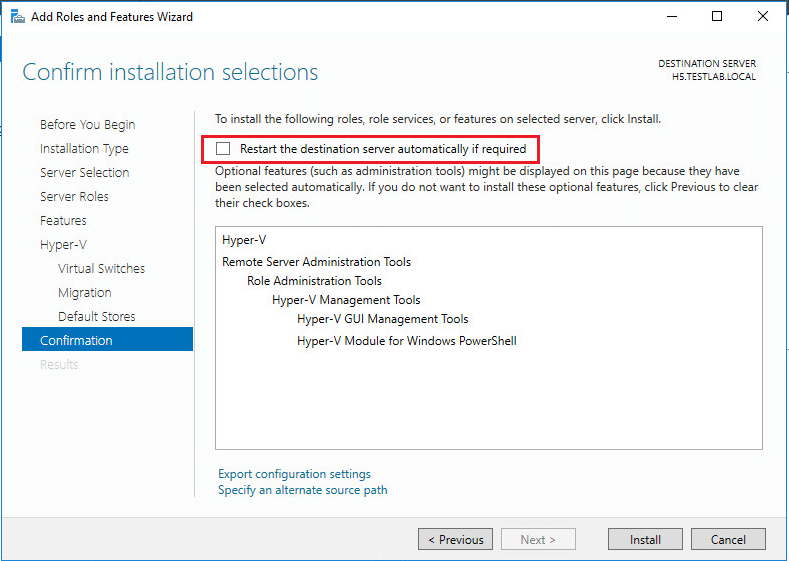 Add Roles and Features Wizard

Confirm installation selections

DESTINATION SERVER
H5.TESTLAB.LOCAL

Before You Begin
Installation Type
Server Selection
Server Roles
Features
Hyper-V
Virtual Switches
Migration
Default Stores
Confirmation
Results

To install the following roles, role services, or features on selected server, click Install.

Restart the destination server automatically if required

Optional features (such as administration tools) might be displayed on this page because they have been selected automatically. If you do not want to install these optional features, click Previous to clear their check boxes.

Hyper-V
Remote Server Administration Tools
Role Administration Tools
Hyper-V Management Tools
Hyper-V GUI Management Tools
Hyper-V Module for Windows PowerShell

Export configuration settings
Specify an alternate source path

< Previous
Next >
Install
Cancel